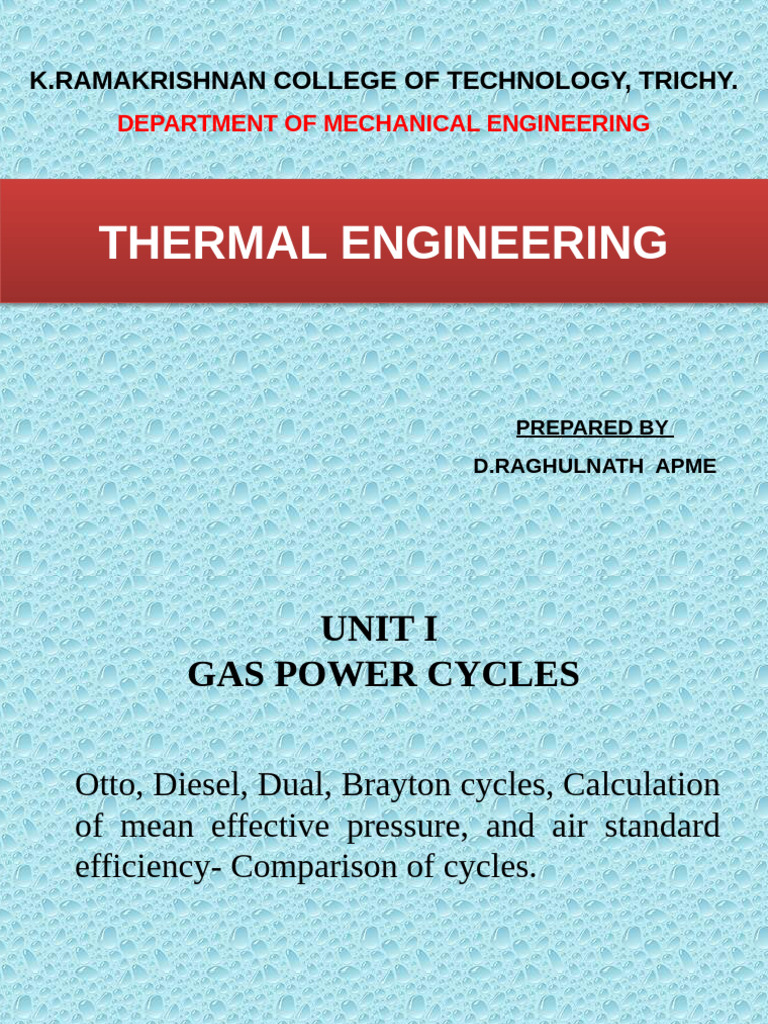 K.RAMAKRISHNAN COLLEGE OF TECHNOLOGY, TRICHY.

DEPARTMENT OF MECHANICAL ENGINEERING

THERMAL ENGINEERING

PREPARED BY

D.RAGHULNATH APME

UNIT I
GAS POWER CYCLES

Otto, Diesel, Dual, Brayton cycles, Calculation of mean effective pressure, and air standard efficiency- Comparison of cycles.